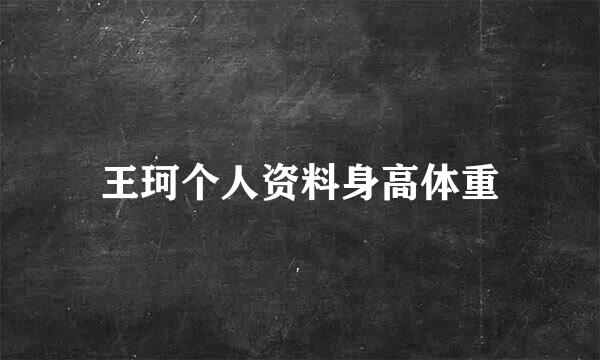 王珂个人资料身高体重